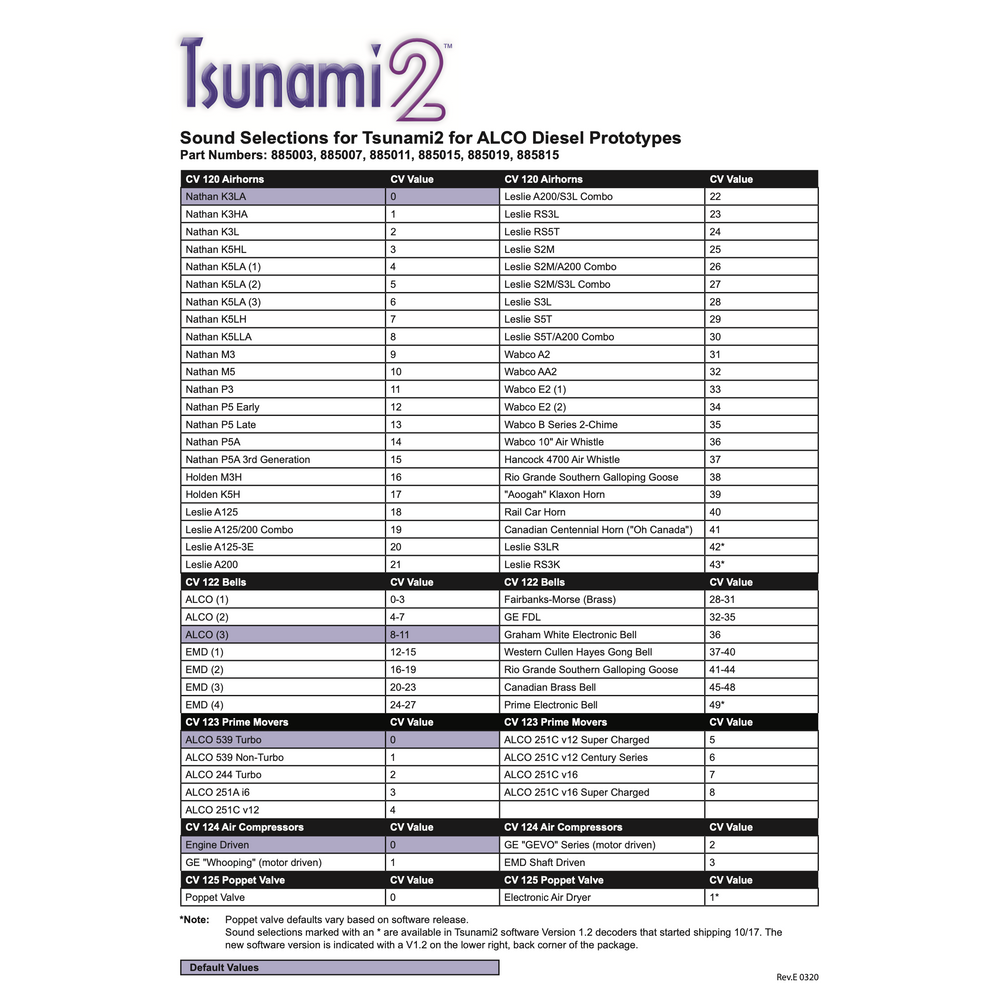 Tsunami2™

Sound Selections for Tsunami2 for ALCO Diesel Prototypes
Part Numbers: 885003, 885007, 885011, 885015, 885019, 885815

| CV 120 Airhorns | CV Value | CV 120 Airhorns | CV Value |
|---|---|---|---|
| Nathan K3LA | 0 | Leslie A200/S3L Combo | 22 |
| Nathan K3HA | 1 | Leslie RS3L | 23 |
| Nathan K3L | 2 | Leslie RS5T | 24 |
| Nathan K5HL | 3 | Leslie S2M | 25 |
| Nathan K5LA (1) | 4 | Leslie S2M/A200 Combo | 26 |
| Nathan K5LA (2) | 5 | Leslie S2M/S3L Combo | 27 |
| Nathan K5LA (3) | 6 | Leslie S3L | 28 |
| Nathan K5LH | 7 | Leslie S5T | 29 |
| Nathan K5LLA | 8 | Leslie S5T/A200 Combo | 30 |
| Nathan M3 | 9 | Wabco A2 | 31 |
| Nathan M5 | 10 | Wabco AA2 | 32 |
| Nathan P3 | 11 | Wabco E2 (1) | 33 |
| Nathan P5 Early | 12 | Wabco E2 (2) | 34 |
| Nathan P5 Late | 13 | Wabco B Series 2-Chime | 35 |
| Nathan P5A | 14 | Wabco 10" Air Whistle | 36 |
| Nathan P5A 3rd Generation | 15 | Hancock 4700 Air Whistle | 37 |
| Holden M3H | 16 | Rio Grande Southern Galloping Goose | 38 |
| Holden K5H | 17 | "Aoogah" Klaxon Horn | 39 |
| Leslie A125 | 18 | Rail Car Horn | 40 |
| Leslie A125/200 Combo | 19 | Canadian Centennial Horn ("Oh Canada") | 41 |
| Leslie A125-3E | 20 | Leslie S3LR | 42* |
| Leslie A200 | 21 | Leslie RS3K | 43* |
| **CV 122 Bells** | **CV Value** | **CV 122 Bells** | **CV Value** |
| ALCO (1) | 0-3 | Fairbanks-Morse (Brass) | 28-31 |
| ALCO (2) | 4-7 | GE FDL | 32-35 |
| ALCO (3) | 8-11 | Graham White Electronic Bell | 36 |
| EMD (1) | 12-15 | Western Cullen Hayes Gong Bell | 37-40 |
| EMD (2) | 16-19 | Rio Grande Southern Galloping Goose | 41-44 |
| EMD (3) | 20-23 | Canadian Brass Bell | 45-48 |
| EMD (4) | 24-27 | Prime Electronic Bell | 49* |
| **CV 123 Prime Movers** | **CV Value** | **CV 123 Prime Movers** | **CV Value** |
| ALCO 539 Turbo | 0 | ALCO 251C v12 Super Charged | 5 |
| ALCO 539 Non-Turbo | 1 | ALCO 251C v12 Century Series | 6 |
| ALCO 244 Turbo | 2 | ALCO 251C v16 | 7 |
| ALCO 251A i6 | 3 | ALCO 251C v16 Super Charged | 8 |
| ALCO 251C v12 | 4 | | |
| **CV 124 Air Compressors** | **CV Value** | **CV 124 Air Compressors** | **CV Value** |
| Engine Driven | 0 | GE "GEVO" Series (motor driven) | 2 |
| GE "Whooping" (motor driven) | 1 | EMD Shaft Driven | 3 |
| **CV 125 Poppet Valve** | **CV Value** | **CV 125 Poppet Valve** | **CV Value** |
| Poppet Valve | 0 | Electronic Air Dryer | 1* |

*Note: Poppet valve defaults vary based on software release.
Sound selections marked with an * are available in Tsunami2 software Version 1.2 decoders that started shipping 10/17. The new software version is indicated with a V1.2 on the lower right, back corner of the package.

Default Values

Rev.E 0320